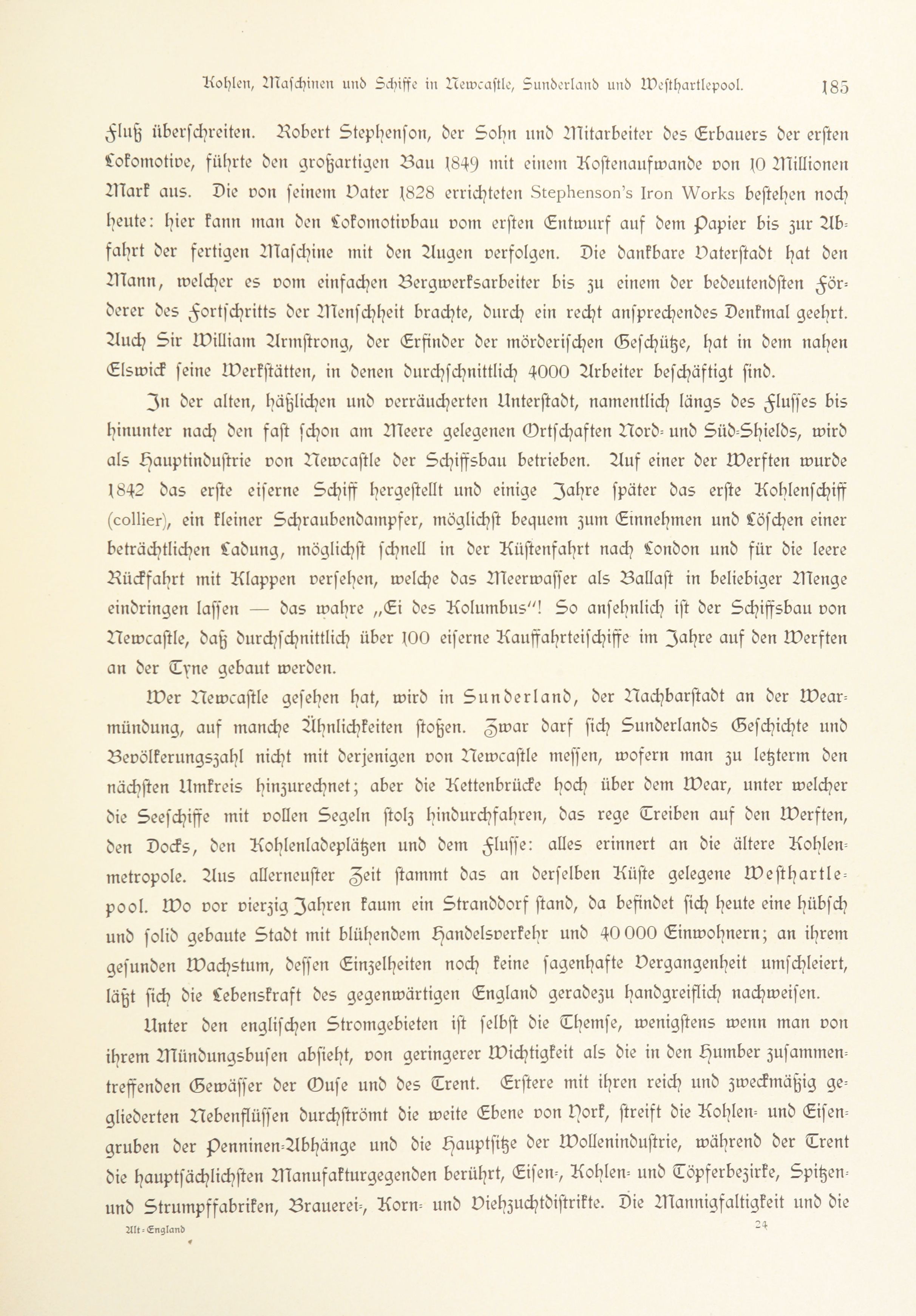 Kohlen, Maschinen und Schiffe in Newcastle, Sunderland und Westhartlepool. 185

Fluß überschreiten. Robert Stephenson, der Sohn und Mitarbeiter des Erbauers der ersten Lokomotive, führte den großartigen Bau 1849 mit einem Kostenaufwande von 10 Millionen Mark aus. Die von seinem Vater 1828 errichteten Stephenson's Iron Works bestehen noch heute: hier kann man den Lokomotivbau vom ersten Entwurf auf dem Papier bis zur Abfahrt der fertigen Maschine mit den Augen verfolgen. Die dankbare Vaterstadt hat den Mann, welcher es vom einfachen Bergwerksarbeiter bis zu einem der bedeutendsten Förderer des Fortschritts der Menschheit brachte, durch ein recht ansprechendes Denkmal geehrt. Auch Sir William Armstrong, der Erfinder der mörderischen Geschütze, hat in dem nahen Elswick seine Werkstätten, in denen durchschnittlich 4000 Arbeiter beschäftigt sind.

In der alten, häßlichen und verräucherten Unterstadt, namentlich längs des Flusses bis hinunter nach den fast schon am Meere gelegenen Ortschaften Nord- und Süd-Shields, wird als Hauptindustrie von Newcastle der Schiffsbau betrieben. Auf einer der Werften wurde 1842 das erste eiserne Schiff hergestellt und einige Jahre später das erste Kohlenschiff (collier), ein kleiner Schraubendampfer, möglichst bequem zum Einnehmen und Löschen einer beträchtlichen Ladung, möglichst schnell in der Küstenfahrt nach London und für die leere Rückfahrt mit Klappen versehen, welche das Meerwasser als Ballast in beliebiger Menge eindringen lassen — das wahre „Ei des Kolumbus"! So ansehnlich ist der Schiffsbau von Newcastle, daß durchschnittlich über 100 eiserne Kauffahrteischiffe im Jahre auf den Werften an der Tyne gebaut werden.

Wer Newcastle gesehen hat, wird in Sunderland, der Nachbarstadt an der Wearmündung, auf manche Ähnlichkeiten stoßen. Zwar darf sich Sunderlands Geschichte und Bevölkerungszahl nicht mit derjenigen von Newcastle messen, wofern man zu letzterm den nächsten Umkreis hinzurechnet; aber die Kettenbrücke hoch über dem Wear, unter welcher die Seeschiffe mit vollen Segeln stolz hindurchfahren, das rege Treiben auf den Werften, den Docks, den Kohlenladeplätzen und dem Flusse: alles erinnert an die ältere Kohlenmetropole. Aus allerneuster Zeit stammt das an derselben Küste gelegene Westhartlepool. Wo vor vierzig Jahren kaum ein Stranddorf stand, da befindet sich heute eine hübsch und solid gebaute Stadt mit blühendem Handelsverkehr und 40 000 Einwohnern; an ihrem gesunden Wachstum, dessen Einzelheiten noch keine sagenhafte Vergangenheit umschleiert, läßt sich die Lebenskraft des gegenwärtigen England geradezu handgreiflich nachweisen.

Unter den englischen Stromgebieten ist selbst die Themse, wenigstens wenn man von ihrem Mündungsbusen absieht, von geringerer Wichtigkeit als die in den Humber zusammentreffenden Gewässer der Ouse und des Trent. Erstere mit ihren reich und zweckmäßig gegliederten Nebenflüssen durchströmt die weite Ebene von York, streift die Kohlen- und Eisengruben der Penninen-Abhänge und die Hauptsitze der Wollenindustrie, während der Trent die hauptsächlichsten Manufakturgegenden berührt, Eisen-, Kohlen- und Töpferbezirke, Spitzen- und Strumpffabriken, Brauerei-, Korn- und Viehzuchtdistrikte. Die Mannigfaltigkeit und die

Alt-England 24